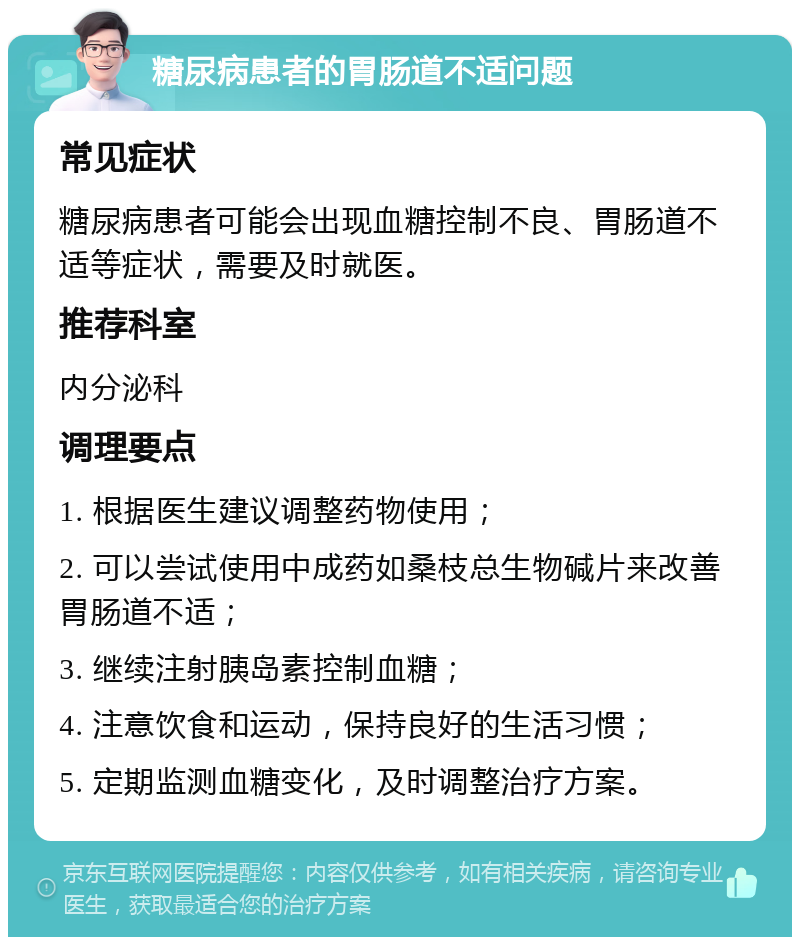 糖尿病患者的胃肠道不适问题

常见症状

糖尿病患者可能会出现血糖控制不良、胃肠道不适等症状，需要及时就医。

推荐科室

内分泌科

调理要点

1. 根据医生建议调整药物使用；

2. 可以尝试使用中成药如桑枝总生物碱片来改善胃肠道不适；

3. 继续注射胰岛素控制血糖；

4. 注意饮食和运动，保持良好的生活习惯；

5. 定期监测血糖变化，及时调整治疗方案。

京东互联网医院提醒您：内容仅供参考，如有相关疾病，请咨询专业医生，获取最适合您的治疗方案